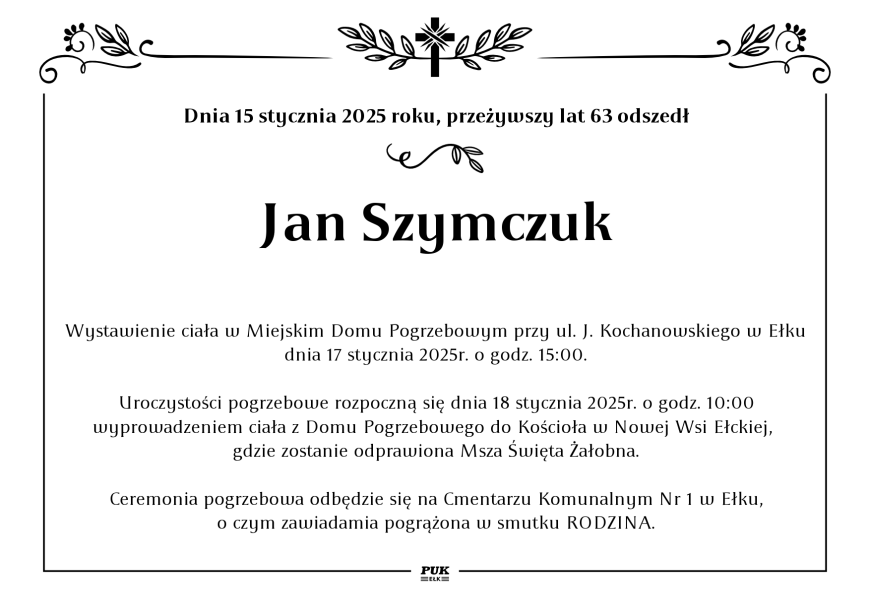 Dnia 15 stycznia 2025 roku, przeżywszy lat 63 odszedł

Jan Szymczuk

Wystawienie ciała w Miejskim Domu Pogrzebowym przy ul. J. Kochanowskiego w Ełku dnia 17 stycznia 2025r. o godz. 15:00.

Uroczystości pogrzebowe rozpoczną się dnia 18 stycznia 2025r. o godz. 10:00 wyprowadzeniem ciała z Domu Pogrzebowego do Kościoła w Nowej Wsi Ełckiej, gdzie zostanie odprawiona Msza Święta Żałobna.

Ceremonia pogrzebowa odbędzie się na Cmentarzu Komunalnym Nr 1 w Ełku, o czym zawiadamia pogrążona w smutku RODZINA.

PUK
EŁK